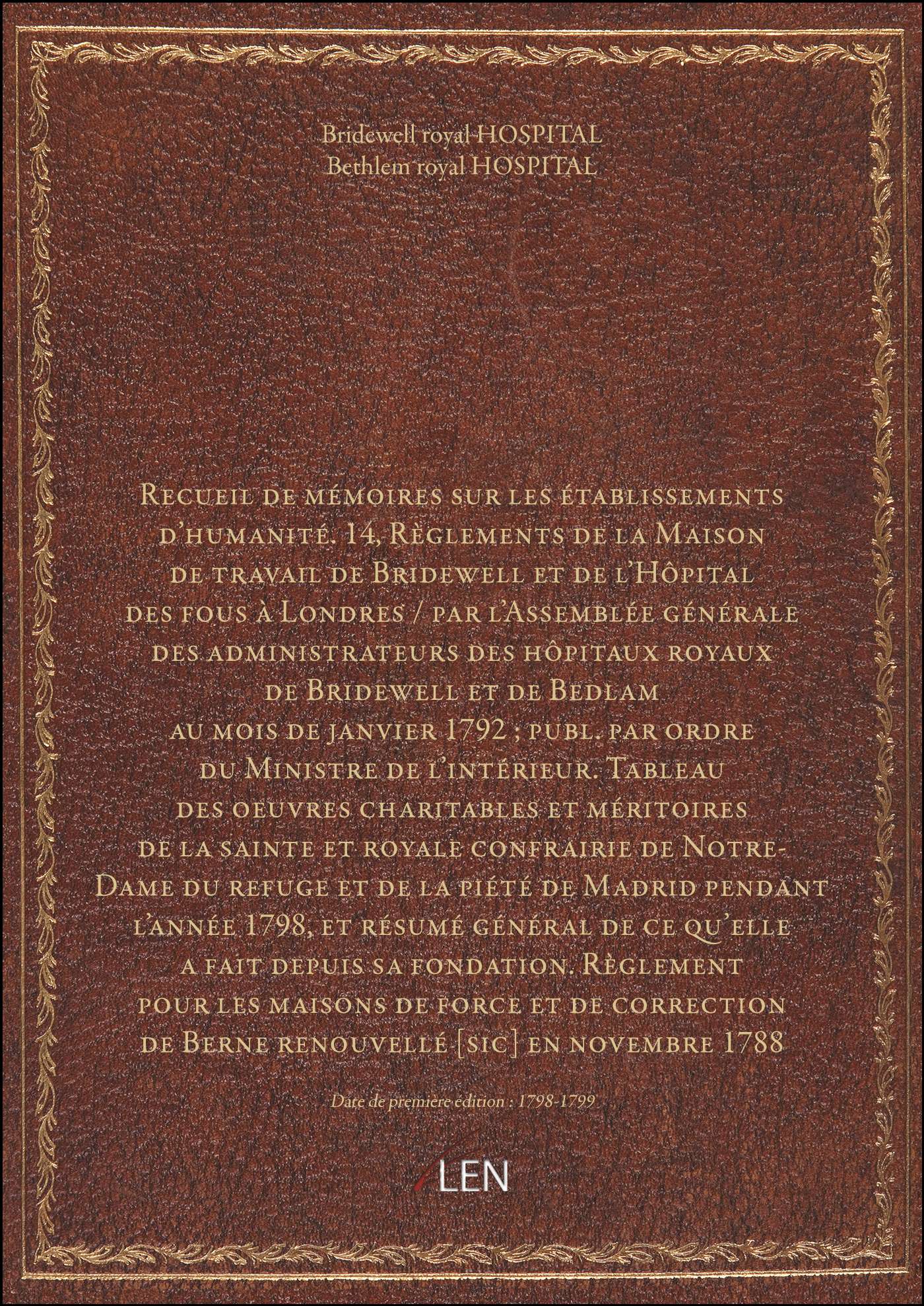 Bridewell royal HOSPITAL
Bethlem royal HOSPITAL

Recueil de mémoires sur les établissements d'humanité. 14, Règlements de la Maison de travail de Bridewell et de l'Hôpital des fous à Londres / par l'Assemblée générale des administrateurs des hôpitaux royaux de Bridewell et de Bedlam au mois de janvier 1792 ; publ. par ordre du Ministre de l'intérieur. Tableau des oeuvres charitables et méritoires de la sainte et royale confrairie de Notre-Dame du refuge et de la piété de Madrid pendant l'année 1798, et résumé général de ce qu'elle a fait depuis sa fondation. Règlement pour les maisons de force et de correction de Berne renouvellé [sic] en novembre 1788

Date de première édition : 1798-1799

LEN